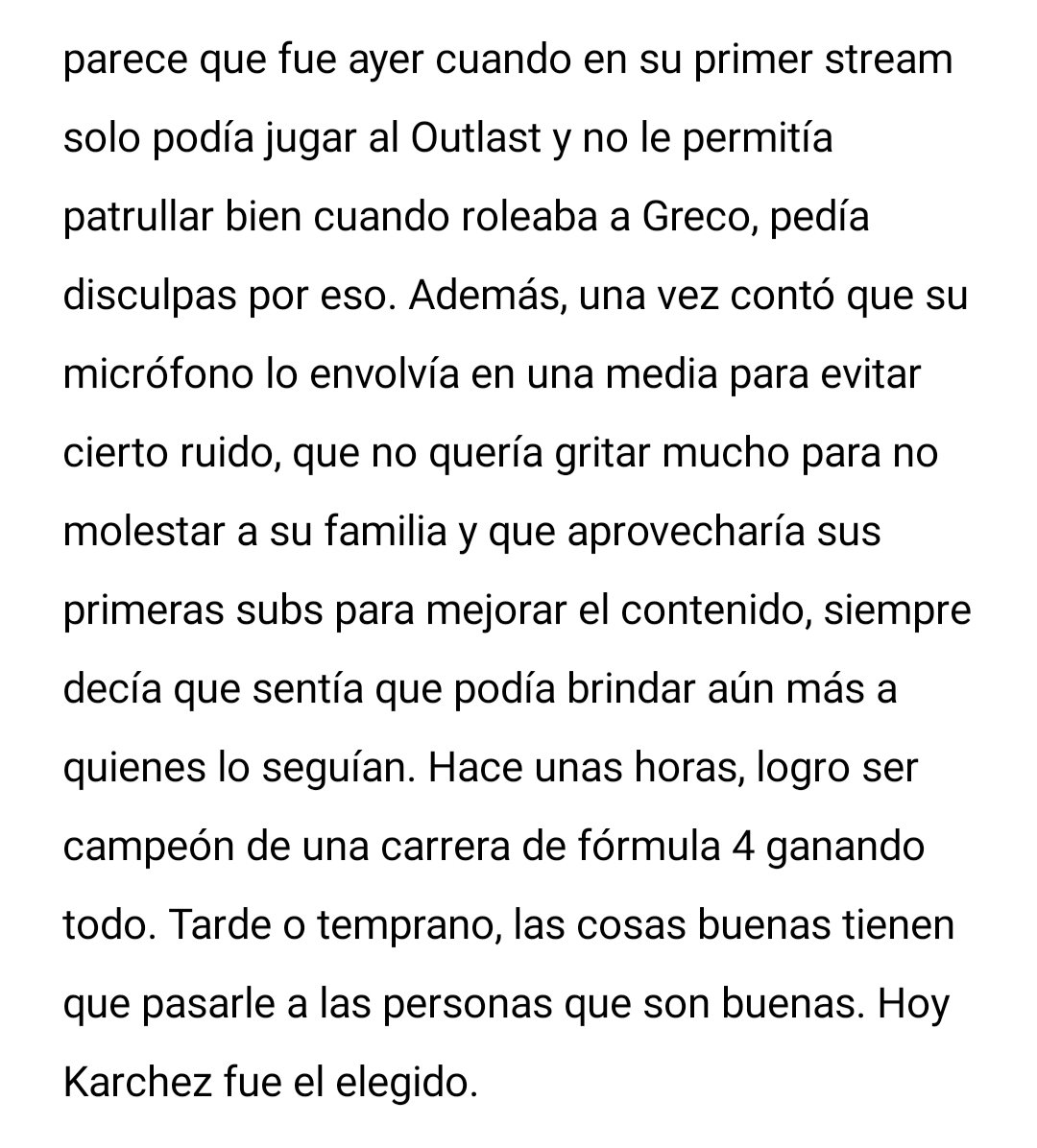 parece que fue ayer cuando en su primer stream solo podía jugar al Outlast y no le permitía patrullar bien cuando roleaba a Greco, pedía disculpas por eso. Además, una vez contó que su micrófono lo envolvía en una media para evitar cierto ruido, que no quería gritar mucho para no molestar a su familia y que aprovecharía sus primeras subs para mejorar el contenido, siempre decía que sentía que podía brindar aún más a quienes lo seguían. Hace unas horas, logro ser campeón de una carrera de fórmula 4 ganando todo. Tarde o temprano, las cosas buenas tienen que pasarle a las personas que son buenas. Hoy Karchez fue el elegido.